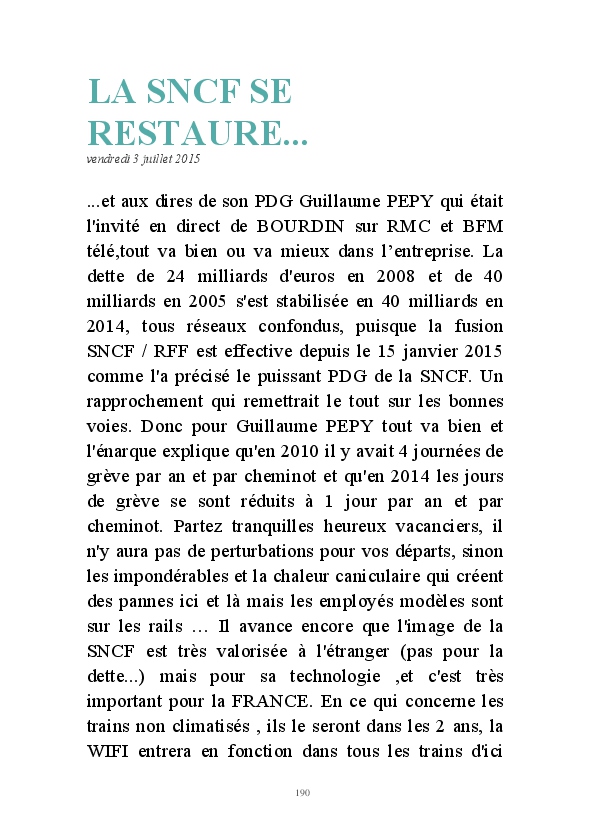 LA SNCF SE RESTAURE...
vendredi 3 juillet 2015

...et aux dires de son PDG Guillaume PEPY qui était l'invité en direct de BOURDIN sur RMC et BFM télé,tout va bien ou va mieux dans l'entreprise. La dette de 24 milliards d'euros en 2008 et de 40 milliards en 2005 s'est stabilisée en 40 milliards en 2014, tous réseaux confondus, puisque la fusion SNCF / RFF est effective depuis le 15 janvier 2015 comme l'a précisé le puissant PDG de la SNCF. Un rapprochement qui remettrait le tout sur les bonnes voies. Donc pour Guillaume PEPY tout va bien et l'énarque explique qu'en 2010 il y avait 4 journées de grève par an et par cheminot et qu'en 2014 les jours de grève se sont réduits à 1 jour par an et par cheminot. Partez tranquilles heureux vacanciers, il n'y aura pas de perturbations pour vos départs, sinon les impondérables et la chaleur caniculaire qui créent des pannes ici et là mais les employés modèles sont sur les rails … Il avance encore que l'image de la SNCF est très valorisée à l'étranger (pas pour la dette...) mais pour sa technologie ,et c'est très important pour la FRANCE. En ce qui concerne les trains non climatisés , ils le seront dans les 2 ans, la WIFI entrera en fonction dans tous les trains d'ici

190